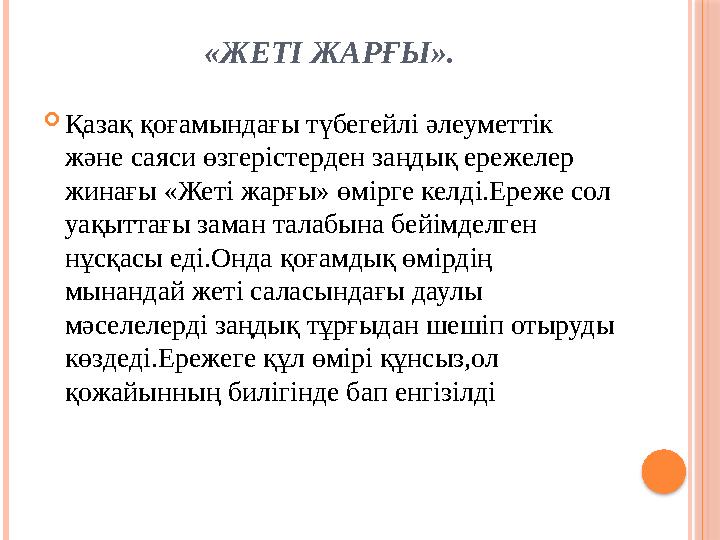 «ЖЕТІ ЖАРҒЫ».

Қазақ қоғамындағы түбегейлі әлеуметтік және саяси өзгерістерден заңдық ережелер жинағы «Жеті жарғы» өмірге келді.Ереже сол уақыттағы заман талабына бейімделген нұсқасы еді.Онда қоғамдық өмірдің мынандай жеті саласындағы даулы мәселелерді заңдық тұрғыдан шешіп отыруды көздеді.Ережеге құл өмірі құнсыз,ол қожайынның билігінде бап енгізілді